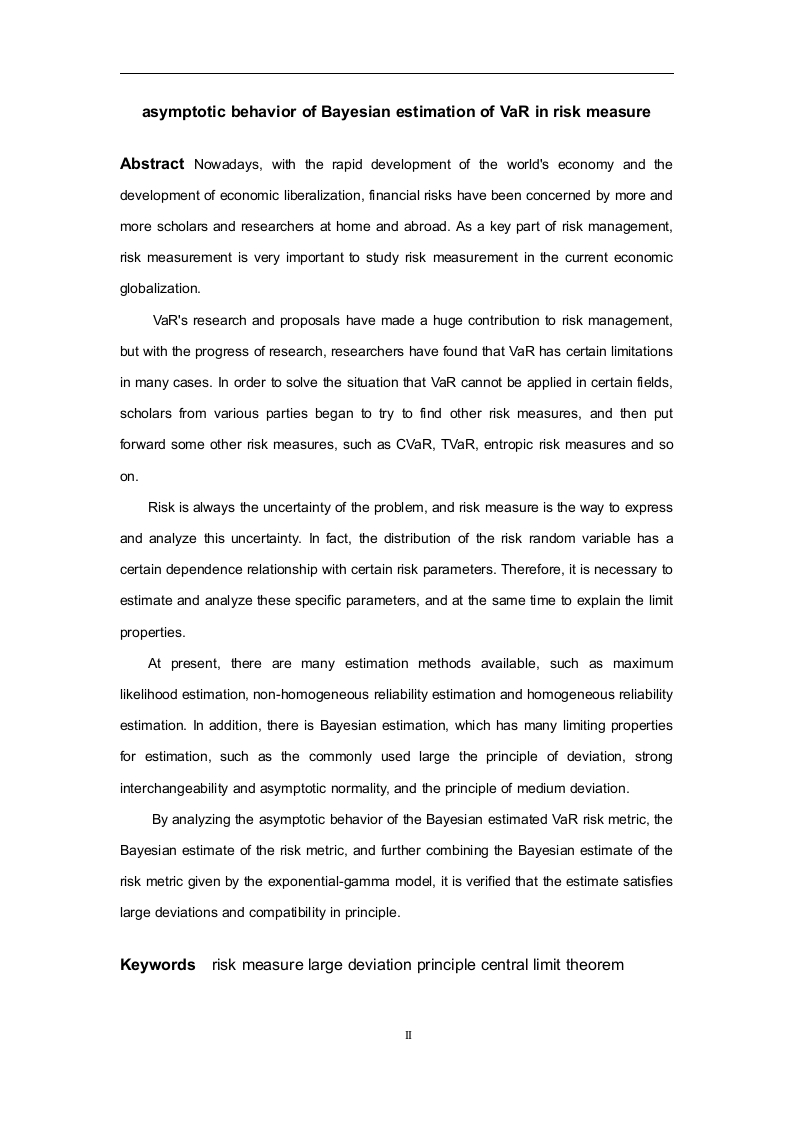 asymptotic behavior of Bayesian estimation of VaR in risk measure

Abstract Nowadays, with the rapid development of the world's economy and the development of economic liberalization, financial risks have been concerned by more and more scholars and researchers at home and abroad. As a key part of risk management, risk measurement is very important to study risk measurement in the current economic globalization.

VaR's research and proposals have made a huge contribution to risk management, but with the progress of research, researchers have found that VaR has certain limitations in many cases. In order to solve the situation that VaR cannot be applied in certain fields, scholars from various parties began to try to find other risk measures, and then put forward some other risk measures, such as CVaR, TVaR, entropic risk measures and so on.

Risk is always the uncertainty of the problem, and risk measure is the way to express and analyze this uncertainty. In fact, the distribution of the risk random variable has a certain dependence relationship with certain risk parameters. Therefore, it is necessary to estimate and analyze these specific parameters, and at the same time to explain the limit properties.

At present, there are many estimation methods available, such as maximum likelihood estimation, non-homogeneous reliability estimation and homogeneous reliability estimation. In addition, there is Bayesian estimation, which has many limiting properties for estimation, such as the commonly used large the principle of deviation, strong interchangeability and asymptotic normality, and the principle of medium deviation.

By analyzing the asymptotic behavior of the Bayesian estimated VaR risk metric, the Bayesian estimate of the risk metric, and further combining the Bayesian estimate of the risk metric given by the exponential-gamma model, it is verified that the estimate satisfies large deviations and compatibility in principle.

Keywords risk measure large deviation principle central limit theorem

II